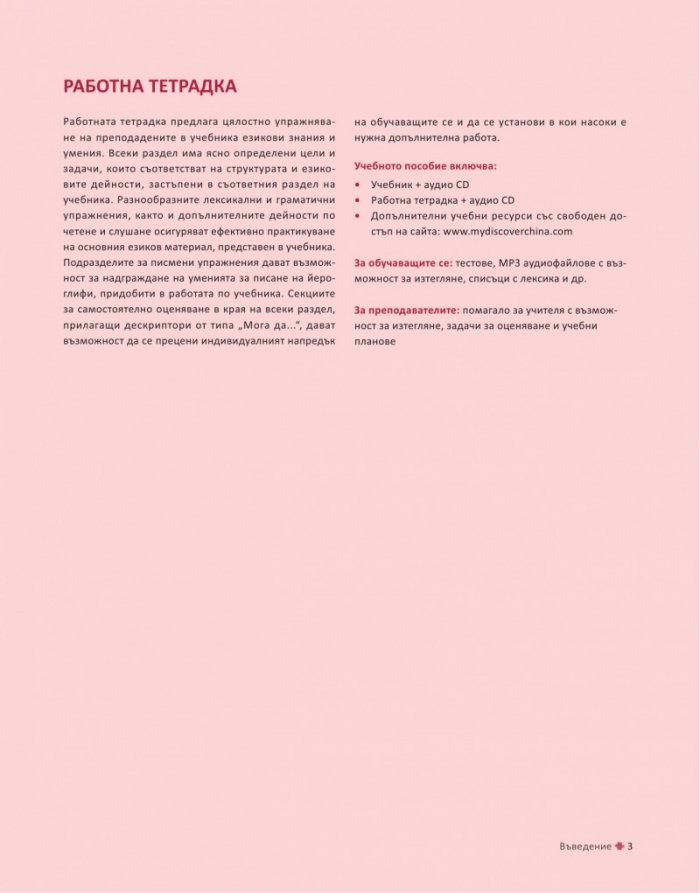 РАБОТНА ТЕТРАДКА

Работната тетрадка предлага цялостно упражняване на преподадените в учебника езикови знания и умения. Всеки раздел има ясно определени цели и задачи, които съответстват на структурата и езиковите дейности, застъпени в съответния раздел на учебника. Разнообразните лексикални и граматични упражнения, както и допълнителните дейности по четене и слушане осигуряват ефективно практикуване на основния езиков материал, представен в учебника. Подразделите за писмени упражнения дават възможност за надграждане на уменията за писане на йероглифи, придобити в работата по учебника. Секциите за самостоятелно оценяване в края на всеки раздел, прилагащи дескриптори от типа „Мога да...", дават възможност да се прецени индивидуалният напредък на обучаващите се и да се установи в кои насоки е нужна допълнителна работа.

Учебното пособие включва:

• Учебник + аудио CD
• Работна тетрадка + аудио CD
• Допълнителни учебни ресурси със свободен достъп на сайта: www.mydiscoverchina.com

За обучаващите се: тестове, MP3 аудиофайлове с възможност за изтегляне, списъци с лексика и др.

За преподавателите: помагало за учителя с възможност за изтегляне, задачи за оценяване и учебни планове

Въведение 3